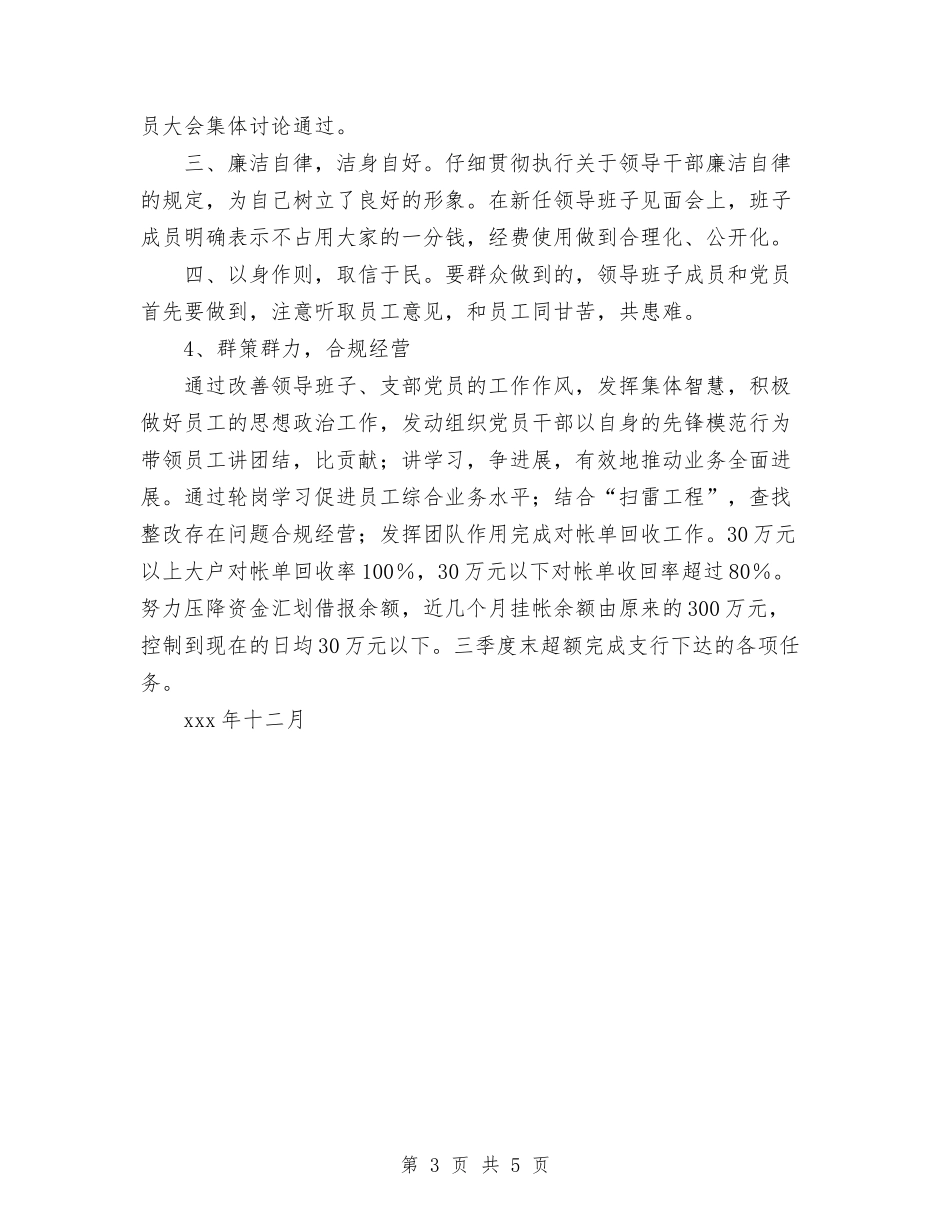 员大会集体讨论通过。

三、廉洁自律，洁身自好。仔细贯彻执行关于领导干部廉洁自律的规定，为自己树立了良好的形象。在新任领导班子见面会上，班子成员明确表示不占用大家的一分钱，经费使用做到合理化、公开化。

四、以身作则，取信于民。要群众做到的，领导班子成员和党员首先要做到，注意听取员工意见，和员工同甘苦，共患难。

4、群策群力，合规经营

通过改善领导班子、支部党员的工作作风，发挥集体智慧，积极做好员工的思想政治工作，发动组织党员干部以自身的先锋模范行为带领员工讲团结，比贡献；讲学习，争进展，有效地推动业务全面进展。通过轮岗学习促进员工综合业务水平；结合“扫雷工程”，查找整改存在问题合规经营；发挥团队作用完成对帐单回收工作。30万元以上大户对帐单回收率100%，30万元以下对帐单收回率超过80%。努力压降资金汇划借报余额，近几个月挂帐余额由原来的300万元，控制到现在的日均30万元以下。三季度末超额完成支行下达的各项任务。

xxx年十二月

第 3 页 共 5 页